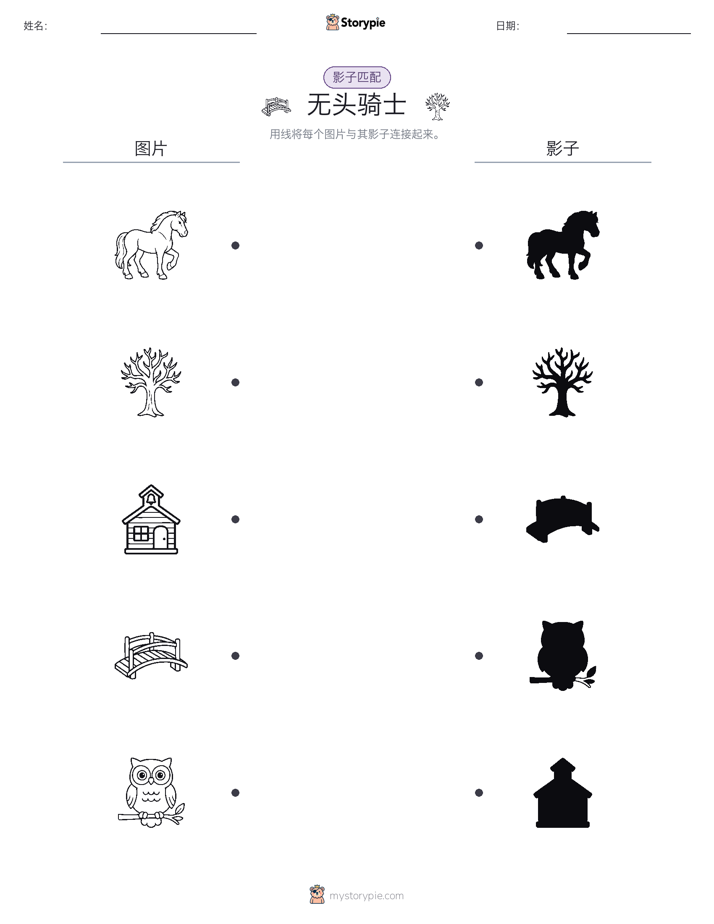 姓名:

Storypie

日期:

影子匹配

无头骑士

用线将每个图片与其影子连接起来。

图片

影子

mystorypie.com